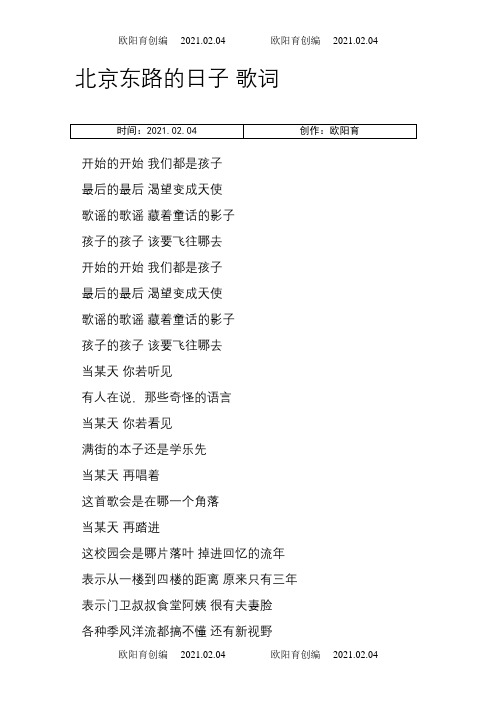 欧阳育创编　2021.02.04　　欧阳育创编　2021.02.04

北京东路的日子 歌词

| 时间：2021.02.04 | 创作：欧阳育 |
|---|---|

开始的开始 我们都是孩子

最后的最后 渴望变成天使

歌谣的歌谣 藏着童话的影子

孩子的孩子 该要飞往哪去

开始的开始 我们都是孩子

最后的最后 渴望变成天使

歌谣的歌谣 藏着童话的影子

孩子的孩子 该要飞往哪去

当某天 你若听见

有人在说，那些奇怪的语言

当某天 你若看见

满街的本子还是学乐先

当某天 再唱着

这首歌会是在哪一个角落

当某天 再踏进

这校园会是哪片落叶 掉进回忆的流年

表示从一楼到四楼的距离 原来只有三年

表示门卫叔叔食堂阿姨 很有夫妻脸

各种季风洋流都搞不懂 还有新视野

欧阳育创编　2021.02.04　　欧阳育创编　2021.02.04